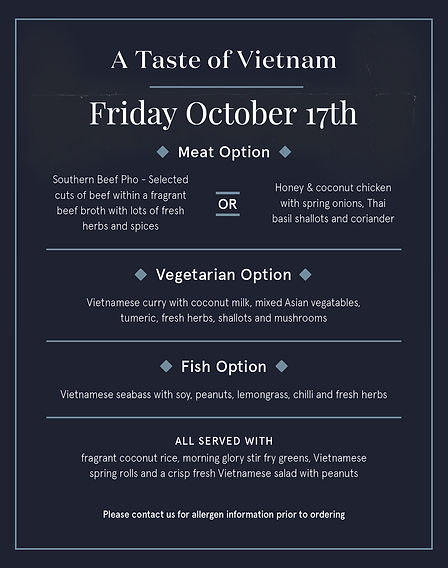 A Taste of Vietnam

Friday October 17th

Meat Option

Southern Beef Pho - Selected cuts of beef within a fragrant beef broth with lots of fresh herbs and spices

OR

Honey & coconut chicken with spring onions, Thai basil shallots and coriander

Vegetarian Option

Vietnamese curry with coconut milk, mixed Asian vegatables, tumeric, fresh herbs, shallots and mushrooms

Fish Option

Vietnamese seabass with soy, peanuts, lemongrass, chilli and fresh herbs

ALL SERVED WITH

fragrant coconut rice, morning glory stir fry greens, Vietnamese spring rolls and a crisp fresh Vietnamese salad with peanuts

Please contact us for allergen information prior to ordering